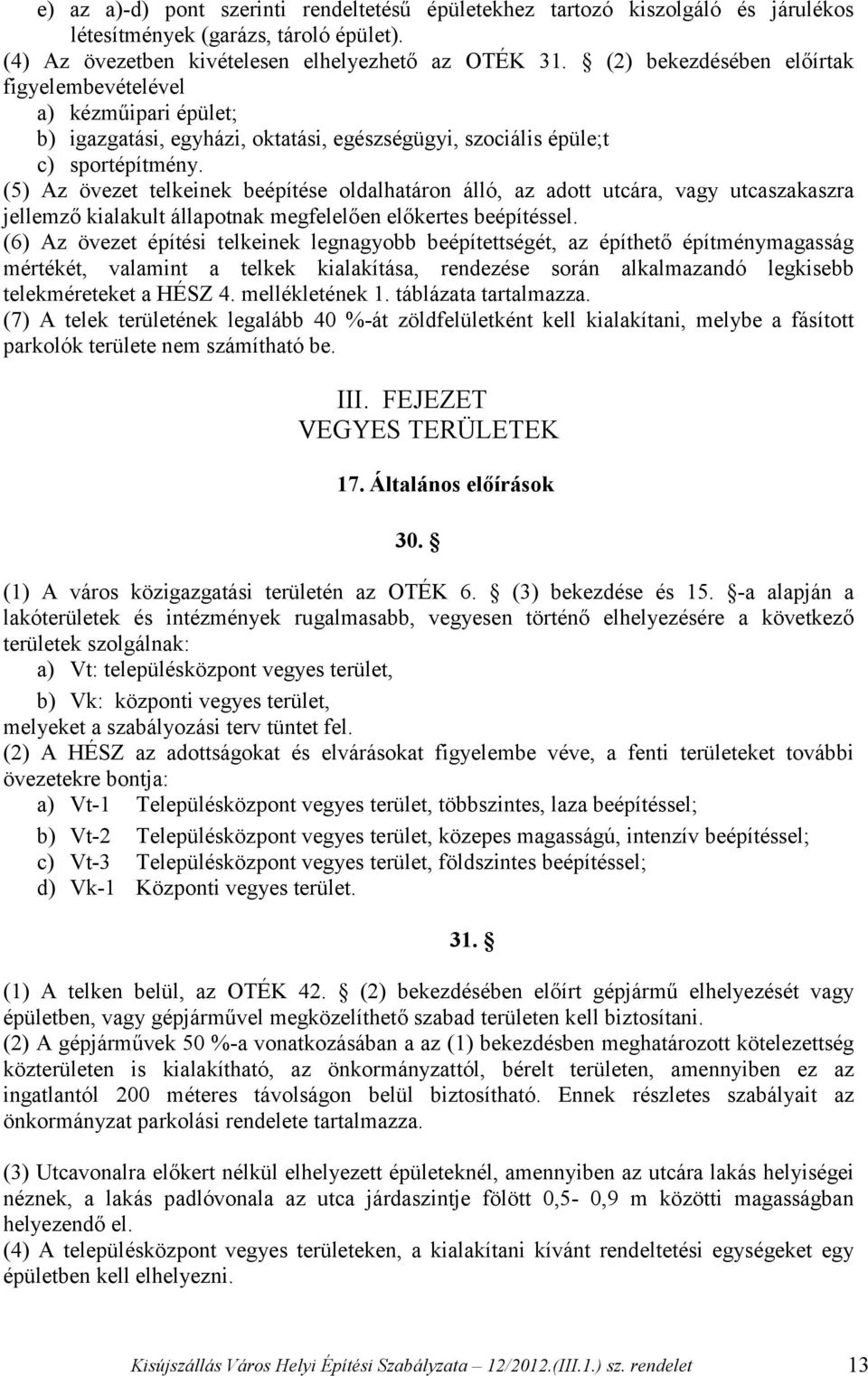 e) az a)-d) pont szerinti rendeltetésű épületekhez tartozó kiszolgáló és járulékos létesítmények (garázs, tároló épület).
(4) Az övezetben kivételesen elhelyezhető az OTÉK 31. § (2) bekezdésében előírtak figyelembevételével
a) kézműipari épület;
b) igazgatási, egyházi, oktatási, egészségügyi, szociális épüle;t
c) sportépítmény.
(5) Az övezet telkeinek beépítése oldalhatáron álló, az adott utcára, vagy utcaszakaszra jellemző kialakult állapotnak megfelelően előkertes beépítéssel.
(6) Az övezet építési telkeinek legnagyobb beépítettségét, az építhető építménymagasság mértékét, valamint a telkek kialakítása, rendezése során alkalmazandó legkisebb telekméreteket a HÉSZ 4. mellékletének 1. táblázata tartalmazza.
(7) A telek területének legalább 40 %-át zöldfelületként kell kialakítani, melybe a fásított parkolók területe nem számítható be.

III. FEJEZET
VEGYES TERÜLETEK

17. Általános előírások

30. §

(1) A város közigazgatási területén az OTÉK 6. § (3) bekezdése és 15. §-a alapján a lakóterületek és intézmények rugalmasabb, vegyesen történő elhelyezésére a következő területek szolgálnak:
a) Vt: településközpont vegyes terület,
b) Vk: központi vegyes terület,
melyeket a szabályozási terv tüntet fel.
(2) A HÉSZ az adottságokat és elvárásokat figyelembe véve, a fenti területeket további övezetekre bontja:
a) Vt-1 Településközpont vegyes terület, többszintes, laza beépítéssel;
b) Vt-2 Településközpont vegyes terület, közepes magasságú, intenzív beépítéssel;
c) Vt-3 Településközpont vegyes terület, földszintes beépítéssel;
d) Vk-1 Központi vegyes terület.

31. §

(1) A telken belül, az OTÉK 42. § (2) bekezdésében előírt gépjármű elhelyezését vagy épületben, vagy gépjárművel megközelíthető szabad területen kell biztosítani.
(2) A gépjárművek 50 %-a vonatkozásában a az (1) bekezdésben meghatározott kötelezettség közterületen is kialakítható, az önkormányzattól, bérelt területen, amennyiben ez az ingatlantól 200 méteres távolságon belül biztosítható. Ennek részletes szabályait az önkormányzat parkolási rendelete tartalmazza.

(3) Utcavonalra előkert nélkül elhelyezett épületeknél, amennyiben az utcára lakás helyiségei néznek, a lakás padlóvonala az utca járdaszintje fölött 0,5- 0,9 m közötti magasságban helyezendő el.
(4) A településközpont vegyes területeken, a kialakítani kívánt rendeltetési egységeket egy épületben kell elhelyezni.

Kisújszállás Város Helyi Építési Szabályzata – 12/2012.(III.1.) sz. rendelet 13